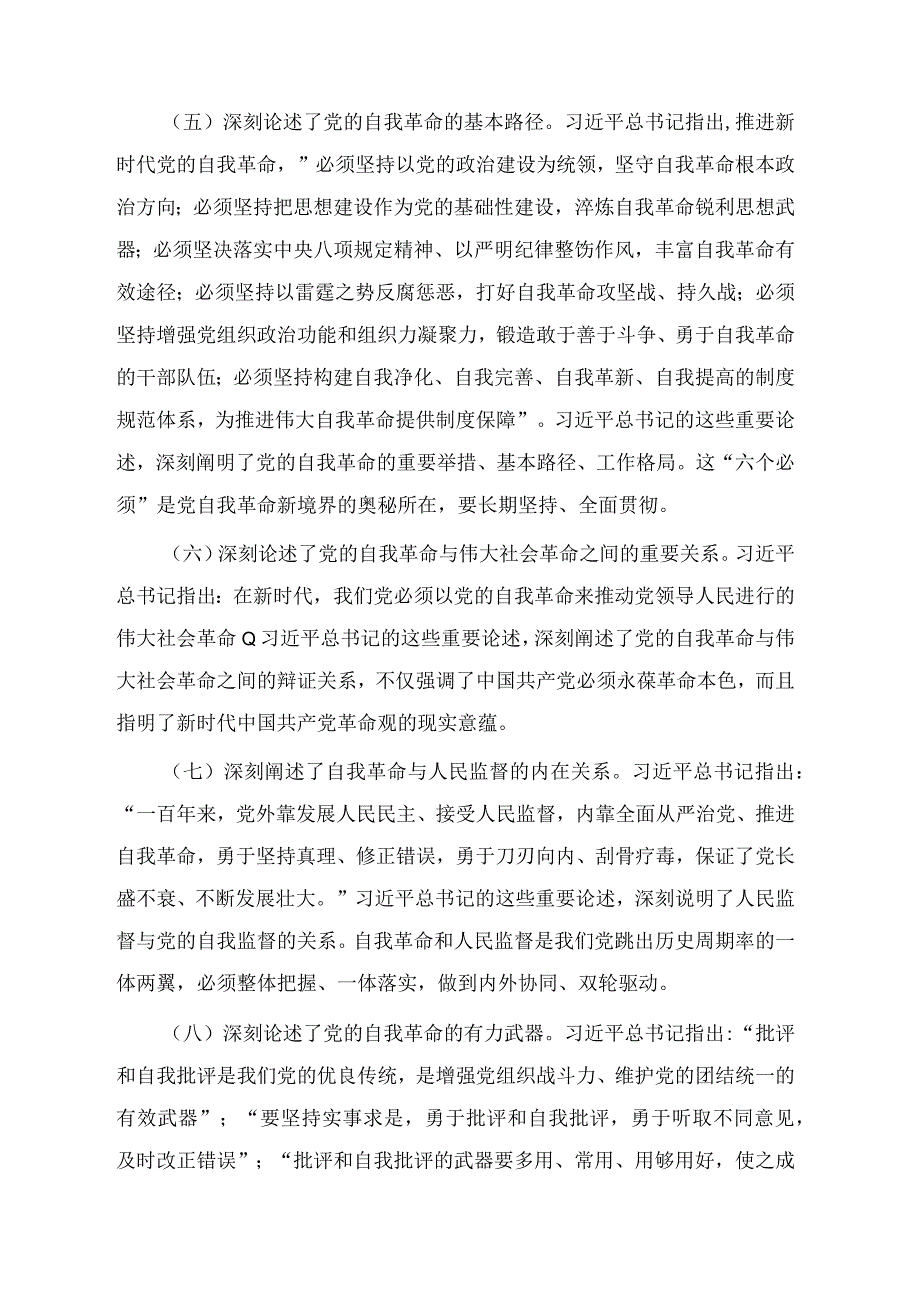 （五）深刻论述了党的自我革命的基本路径。习近平总书记指出,推进新时代党的自我革命，”必须坚持以党的政治建设为统领，坚守自我革命根本政治方向；必须坚持把思想建设作为党的基础性建设，淬炼自我革命锐利思想武器；必须坚决落实中央八项规定精神、以严明纪律整饬作风，丰富自我革命有效途径；必须坚持以雷霆之势反腐惩恶，打好自我革命攻坚战、持久战；必须坚持增强党组织政治功能和组织力凝聚力，锻造敢于善于斗争、勇于自我革命的干部队伍；必须坚持构建自我净化、自我完善、自我革新、自我提高的制度规范体系，为推进伟大自我革命提供制度保障”。习近平总书记的这些重要论述，深刻阐明了党的自我革命的重要举措、基本路径、工作格局。这“六个必须”是党自我革命新境界的奥秘所在，要长期坚持、全面贯彻。

（六）深刻论述了党的自我革命与伟大社会革命之间的重要关系。习近平总书记指出：在新时代，我们党必须以党的自我革命来推动党领导人民进行的伟大社会革命Q习近平总书记的这些重要论述，深刻阐述了党的自我革命与伟大社会革命之间的辩证关系，不仅强调了中国共产党必须永葆革命本色，而且指明了新时代中国共产党革命观的现实意蕴。

（七）深刻阐述了自我革命与人民监督的内在关系。习近平总书记指出：“一百年来，党外靠发展人民民主、接受人民监督，内靠全面从严治党、推进自我革命，勇于坚持真理、修正错误，勇于刀刃向内、刮骨疗毒，保证了党长盛不衰、不断发展壮大。”习近平总书记的这些重要论述，深刻说明了人民监督与党的自我监督的关系。自我革命和人民监督是我们党跳出历史周期率的一体两翼，必须整体把握、一体落实，做到内外协同、双轮驱动。

（八）深刻论述了党的自我革命的有力武器。习近平总书记指出：“批评和自我批评是我们党的优良传统，是增强党组织战斗力、维护党的团结统一的有效武器”；“要坚持实事求是，勇于批评和自我批评，勇于听取不同意见，及时改正错误”；“批评和自我批评的武器要多用、常用、用够用好，使之成